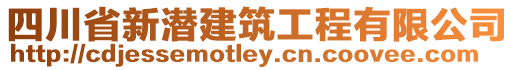 四川省新潜建筑工程有限公司
http://cdjessemotley.cn.coovee.com